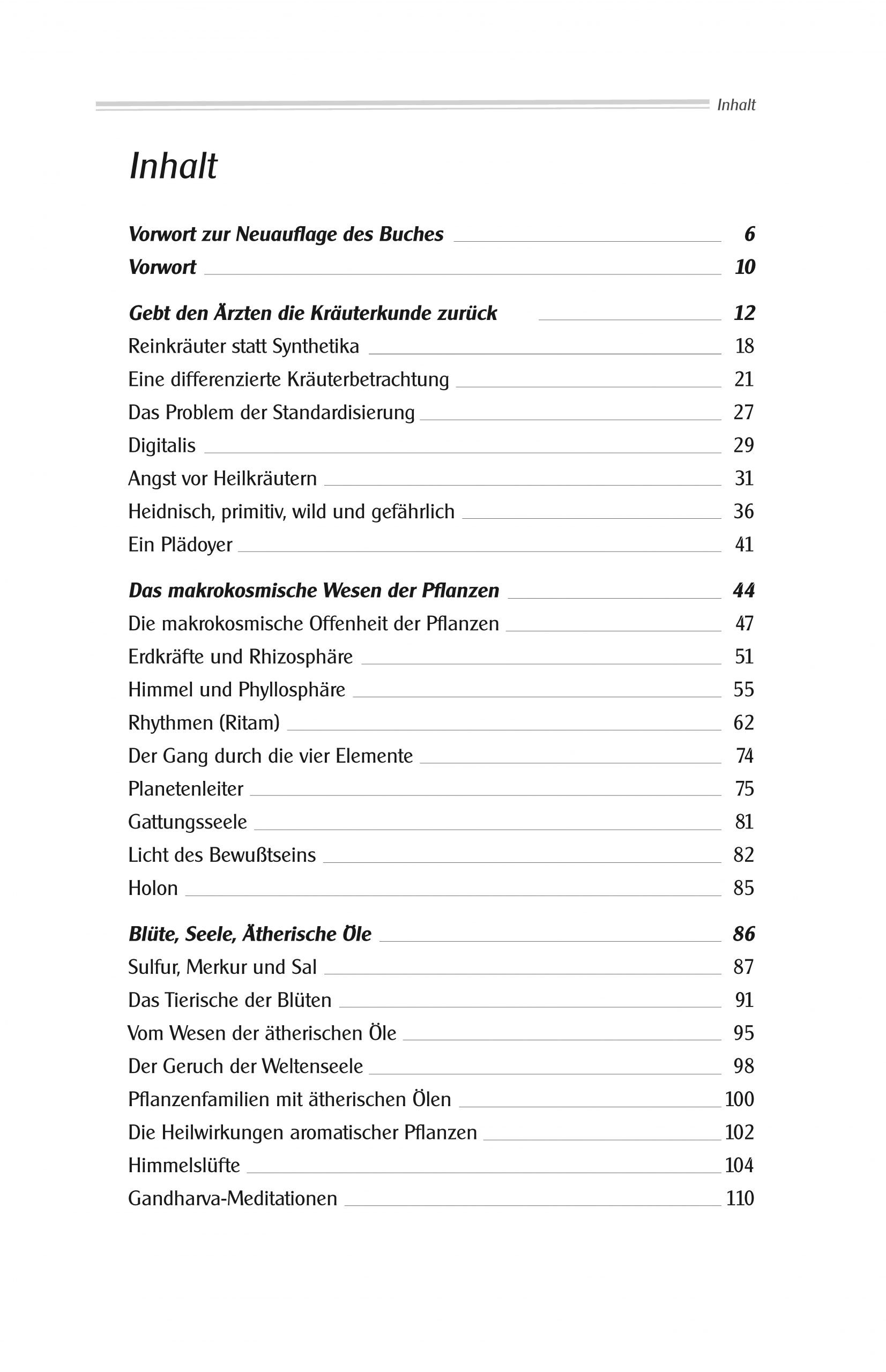 Inhalt

Inhalt

Vorwort zur Neuauflage des Buches 6
Vorwort 10

Gebt den Ärzten die Kräuterkunde zurück 12
Reinkräuter statt Synthetika 18
Eine differenzierte Kräuterbetrachtung 21
Das Problem der Standardisierung 27
Digitalis 29
Angst vor Heilkräutern 31
Heidnisch, primitiv, wild und gefährlich 36
Ein Plädoyer 41

Das makrokosmische Wesen der Pflanzen 44
Die makrokosmische Offenheit der Pflanzen 47
Erdkräfte und Rhizosphäre 51
Himmel und Phyllosphäre 55
Rhythmen (Ritam) 62
Der Gang durch die vier Elemente 74
Planetenleiter 75
Gattungsseele 81
Licht des Bewußtseins 82
Holon 85

Blüte, Seele, Ätherische Öle 86
Sulfur, Merkur und Sal 87
Das Tierische der Blüten 91
Vom Wesen der ätherischen Öle 95
Der Geruch der Weltenseele 98
Pflanzenfamilien mit ätherischen Ölen 100
Die Heilwirkungen aromatischer Pflanzen 102
Himmelslüfte 104
Gandharva-Meditationen 110